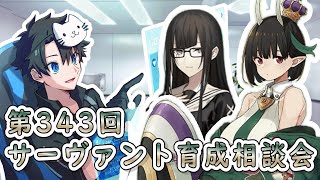 第343回
サーヴァント育成相談会